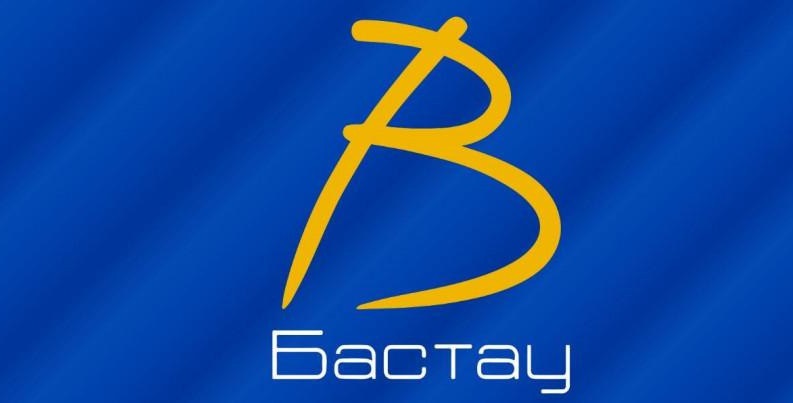 B
Бастау